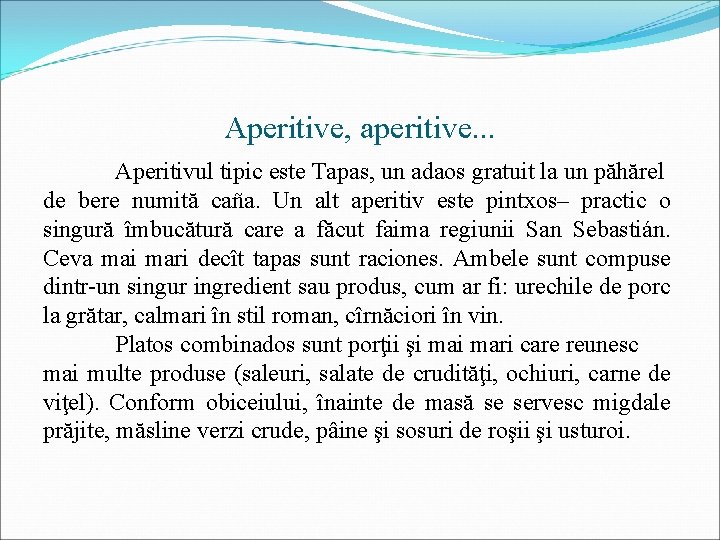 Aperitive, aperitive...

Aperitivul tipic este Tapas, un adaos gratuit la un păhărel de bere numită caña. Un alt aperitiv este pintxos– practic o singură îmbucătură care a făcut faima regiunii San Sebastián. Ceva mai mari decît tapas sunt raciones. Ambele sunt compuse dintr-un singur ingredient sau produs, cum ar fi: urechile de porc la grătar, calmari în stil roman, cîrnăciori în vin.

Platos combinados sunt porţii şi mai mari care reunesc mai multe produse (saleuri, salate de crudităţi, ochiuri, carne de viţel). Conform obiceiului, înainte de masă se servesc migdale prăjite, măsline verzi crude, pâine şi sosuri de roşii şi usturoi.